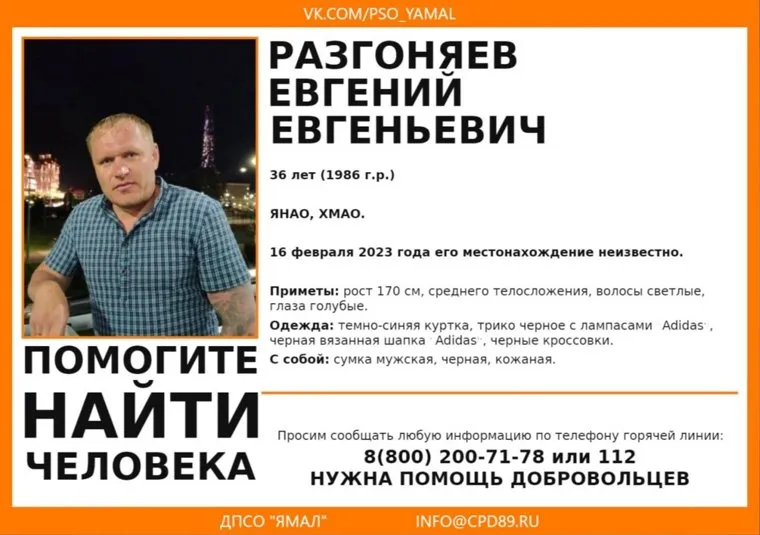 VK.COM/PSO_YAMAL

РАЗГОНЯЕВ
ЕВГЕНИЙ
ЕВГЕНЬЕВИЧ

36 лет (1986 г.р.)

ЯНАО, ХМАО.

16 февраля 2023 года его местонахождение неизвестно.

Приметы: рост 170 см, среднего телосложения, волосы светлые, глаза голубые.

Одежда: темно-синяя куртка, трико черное с лампасами "Adidas", черная вязанная шапка "Adidas", черные кроссовки.

С собой: сумка мужская, черная, кожаная.

ПОМОГИТЕ
НАЙТИ
ЧЕЛОВЕКА

Просим сообщать любую информацию по телефону горячей линии:
8(800) 200-71-78 или 112
НУЖНА ПОМОЩЬ ДОБРОВОЛЬЦЕВ

ДПСО "ЯМАЛ"
INFO@CPD89.RU